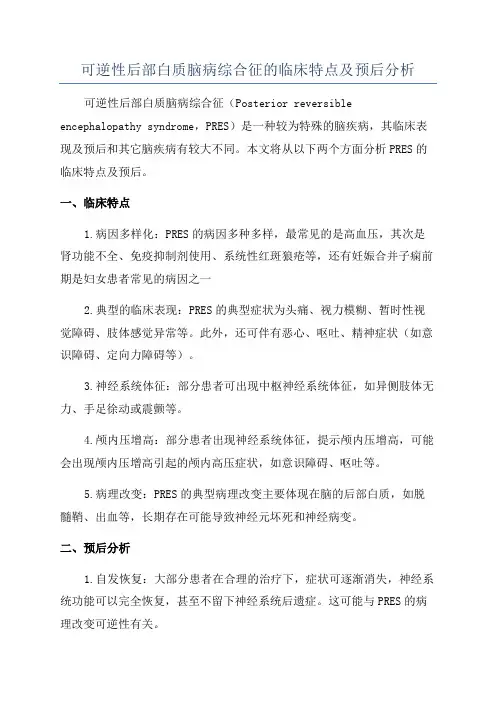 可逆性后部白质脑病综合征的临床特点及预后分析

可逆性后部白质脑病综合征（Posterior reversible encephalopathy syndrome，PRES）是一种较为特殊的脑疾病，其临床表现及预后和其它脑疾病有较大不同。本文将从以下两个方面分析PRES的临床特点及预后。

一、临床特点

1.病因多样化：PRES的病因多种多样，最常见的是高血压，其次是肾功能不全、免疫抑制剂使用、系统性红斑狼疮等，还有妊娠合并子痫前期是妇女患者常见的病因之一

2.典型的临床表现：PRES的典型症状为头痛、视力模糊、暂时性视觉障碍、肢体感觉异常等。此外，还可伴有恶心、呕吐、精神症状（如意识障碍、定向力障碍等）。

3.神经系统体征：部分患者可出现中枢神经系统体征，如异侧肢体无力、手足徐动或震颤等。

4.颅内压增高：部分患者出现神经系统体征，提示颅内压增高，可能会出现颅内压增高引起的颅内高压症状，如意识障碍、呕吐等。

5.病理改变：PRES的典型病理改变主要体现在脑的后部白质，如脱髓鞘、出血等，长期存在可能导致神经元坏死和神经病变。

二、预后分析

1.自发恢复：大部分患者在合理的治疗下，症状可逐渐消失，神经系统功能可以完全恢复，甚至不留下神经系统后遗症。这可能与PRES的病理改变可逆性有关。